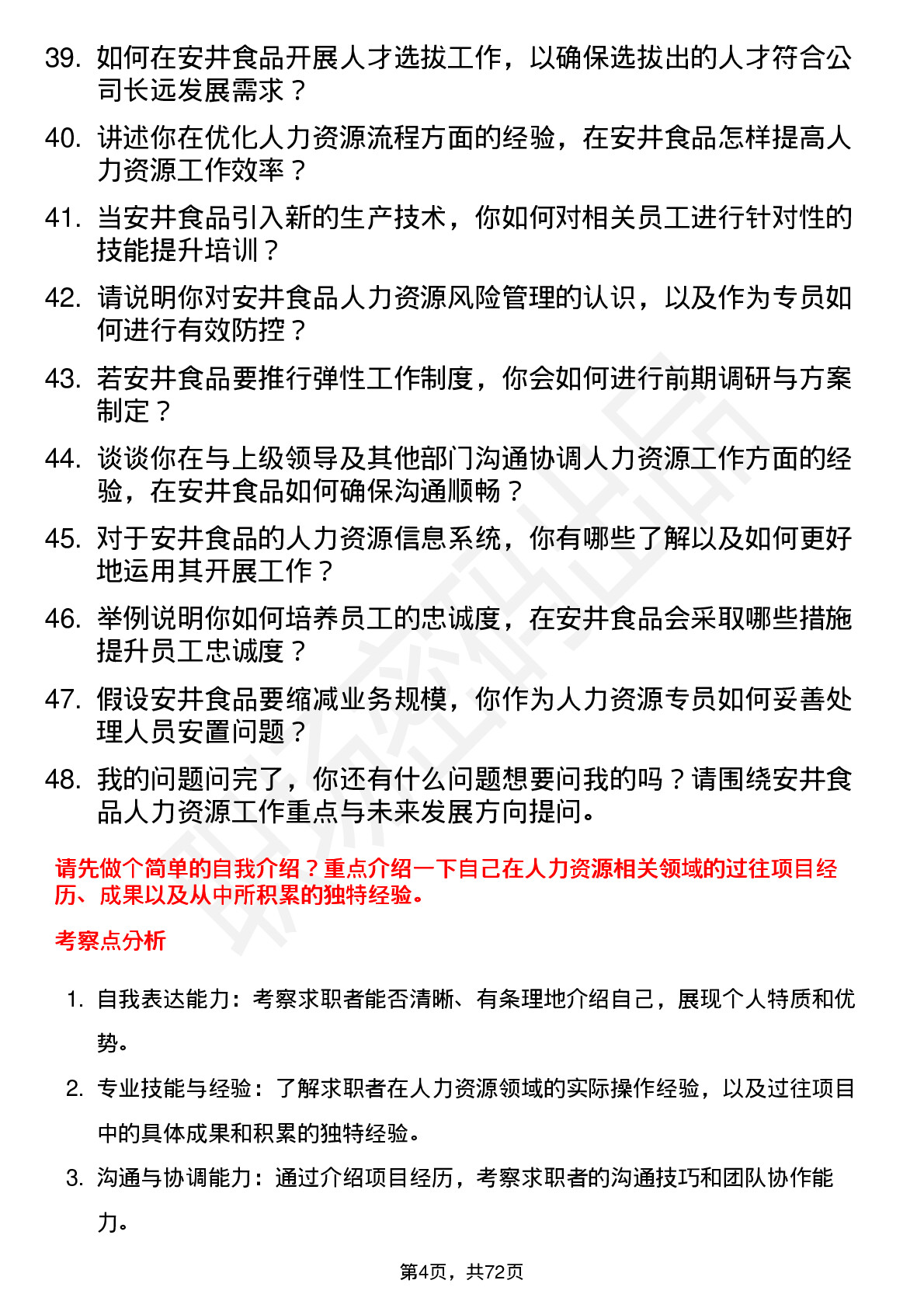 39. 如何在安井食品开展人才选拔工作，以确保选拔出的人才符合公司长远发展需求？

40. 讲述你在优化人力资源流程方面的经验，在安井食品怎样提高人力资源工作效率？

41. 当安井食品引入新的生产技术，你如何对相关员工进行针对性的技能提升培训？

42. 请说明你对安井食品人力资源风险管理的认识，以及作为专员如何进行有效防控？

43. 若安井食品要推行弹性工作制度，你会如何进行前期调研与方案制定？

44. 谈谈你在与上级领导及其他部门沟通协调人力资源工作方面的经验，在安井食品如何确保沟通顺畅？

45. 对于安井食品的人力资源信息系统，你有哪些了解以及如何更好地运用其开展工作？

46. 举例说明你如何培养员工的忠诚度，在安井食品会采取哪些措施提升员工忠诚度？

47. 假设安井食品要缩减业务规模，你作为人力资源专员如何妥善处理人员安置问题？

48. 我的问题问完了，你还有什么问题想要问我的吗？请围绕安井食品人力资源工作重点与未来发展方向提问。

请先做个简单的自我介绍？重点介绍一下自己在人力资源相关领域的过往项目经历、成果以及从中所积累的独特经验。

考察点分析

1. 自我表达能力：考察求职者能否清晰、有条理地介绍自己，展现个人特质和优势。

2. 专业技能与经验：了解求职者在人力资源领域的实际操作经验，以及过往项目中的具体成果和积累的独特经验。

3. 沟通与协调能力：通过介绍项目经历，考察求职者的沟通技巧和团队协作能力。

第4页，共72页